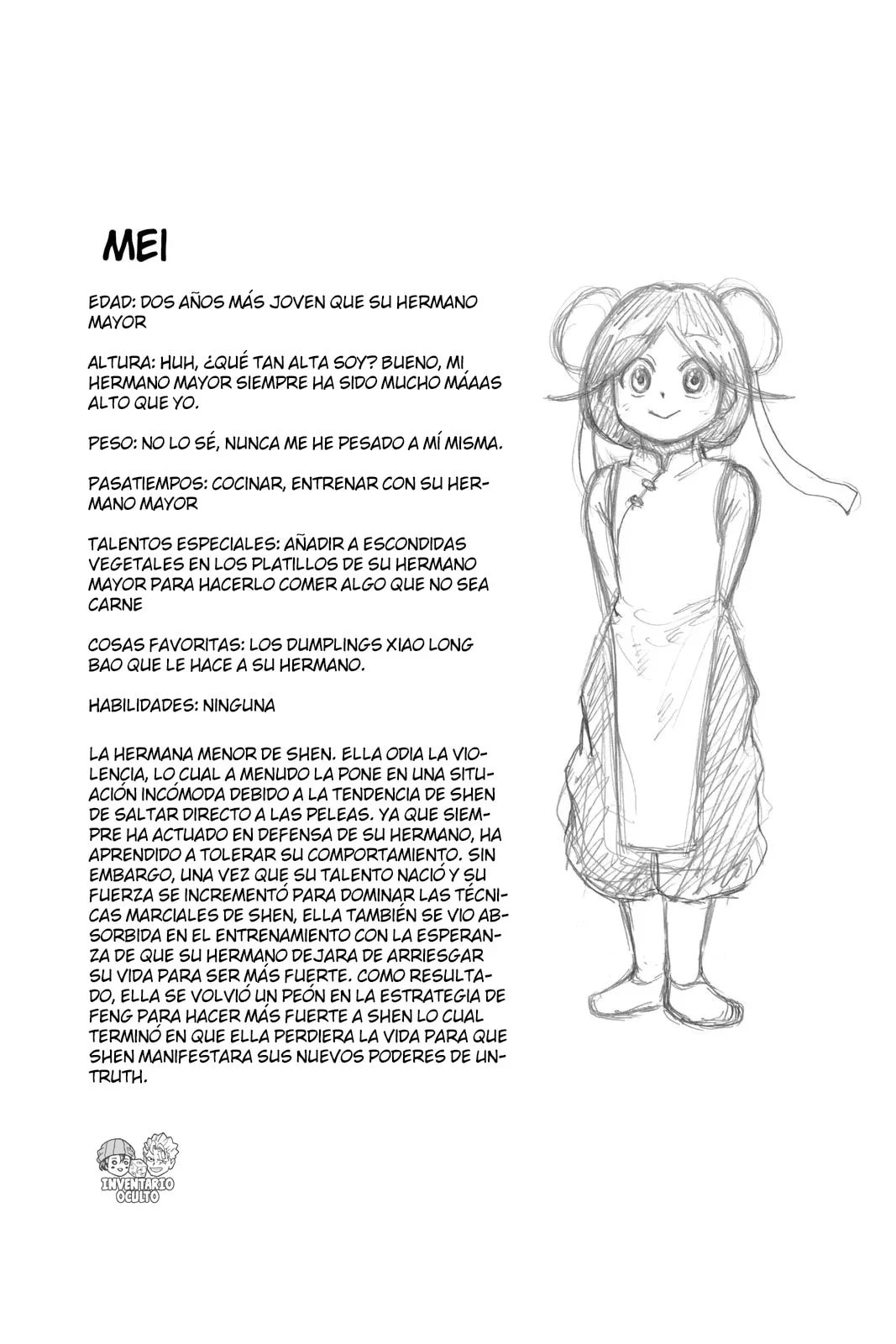 MEI

EDAD: DOS AÑOS MÁS JOVEN QUE SU HERMANO MAYOR

ALTURA: HUH, ¿QUÉ TAN ALTA SOY? BUENO, MI HERMANO MAYOR SIEMPRE HA SIDO MUCHO MÁAAS ALTO QUE YO.

PESO: NO LO SÉ, NUNCA ME HE PESADO A MÍ MISMA.

PASATIEMPOS: COCINAR, ENTRENAR CON SU HERMANO MAYOR

TALENTOS ESPECIALES: AÑADIR A ESCONDIDAS VEGETALES EN LOS PLATILLOS DE SU HERMANO MAYOR PARA HACERLO COMER ALGO QUE NO SEA CARNE

COSAS FAVORITAS: LOS DUMPLINGS XIAO LONG BAO QUE LE HACE A SU HERMANO.

HABILIDADES: NINGUNA

LA HERMANA MENOR DE SHEN. ELLA ODIA LA VIOLENCIA, LO CUAL A MENUDO LA PONE EN UNA SITUACIÓN INCÓMODA DEBIDO A LA TENDENCIA DE SHEN DE SALTAR DIRECTO A LAS PELEAS. YA QUE SIEMPRE HA ACTUADO EN DEFENSA DE SU HERMANO, HA APRENDIDO A TOLERAR SU COMPORTAMIENTO. SIN EMBARGO, UNA VEZ QUE SU TALENTO NACIÓ Y SU FUERZA SE INCREMENTÓ PARA DOMINAR LAS TÉCNICAS MARCIALES DE SHEN, ELLA TAMBIÉN SE VIO ABSORBIDA EN EL ENTRENAMIENTO CON LA ESPERANZA DE QUE SU HERMANO DEJARA DE ARRIESGAR SU VIDA PARA SER MÁS FUERTE. COMO RESULTADO, ELLA SE VOLVIÓ UN PEÓN EN LA ESTRATEGIA DE FENG PARA HACER MÁS FUERTE A SHEN LO CUAL TERMINÓ EN QUE ELLA PERDIERA LA VIDA PARA QUE SHEN MANIFESTARA SUS NUEVOS PODERES DE UNTRUTH.

INVENTARIO OCULTO